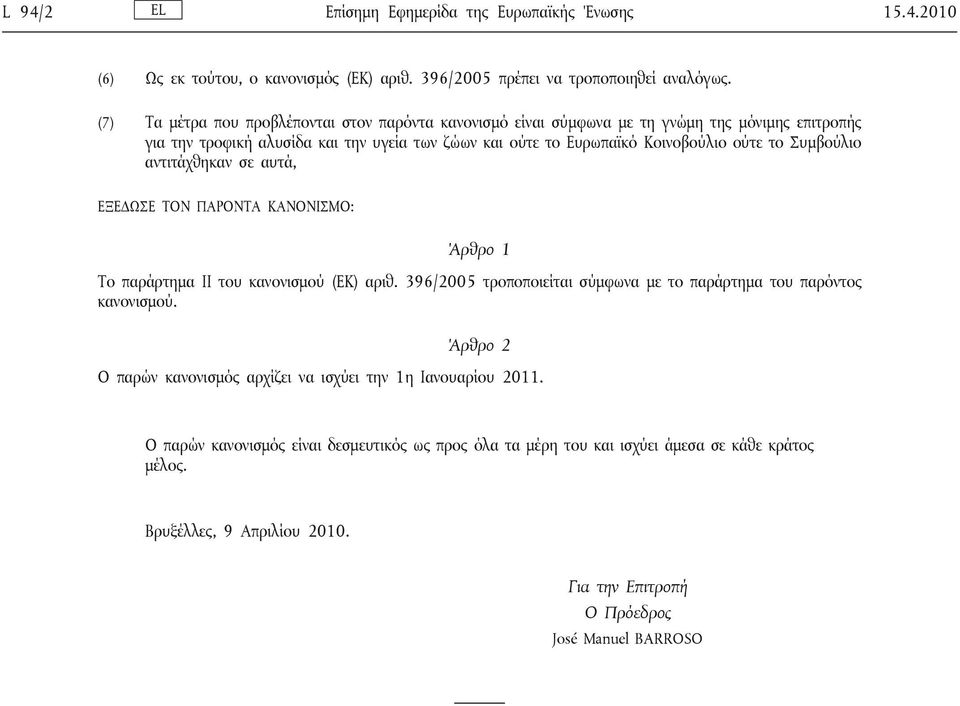 L 94/2 EL Επίσημη Εφημερίδα της Ευρωπαϊκής Ένωσης 15.4.2010

(6) Ως εκ τούτου, ο κανονισμός (ΕΚ) αριθ. 396/2005 πρέπει να τροποποιηθεί αναλόγως.

(7) Τα μέτρα που προβλέπονται στον παρόντα κανονισμό είναι σύμφωνα με τη γνώμη της μόνιμης επιτροπής για την τροφική αλυσίδα και την υγεία των ζώων και ούτε το Ευρωπαϊκό Κοινοβούλιο ούτε το Συμβούλιο αντιτάχθηκαν σε αυτά,

ΕΞΕΔΩΣΕ ΤΟΝ ΠΑΡΟΝΤΑ ΚΑΝΟΝΙΣΜΟ:

Άρθρο 1

Το παράρτημα II του κανονισμού (ΕΚ) αριθ. 396/2005 τροποποιείται σύμφωνα με το παράρτημα του παρόντος κανονισμού.

Άρθρο 2

Ο παρών κανονισμός αρχίζει να ισχύει την 1η Ιανουαρίου 2011.

Ο παρών κανονισμός είναι δεσμευτικός ως προς όλα τα μέρη του και ισχύει άμεσα σε κάθε κράτος μέλος.

Βρυξέλλες, 9 Απριλίου 2010.

Για την Επιτροπή
Ο Πρόεδρος
José Manuel BARROSO